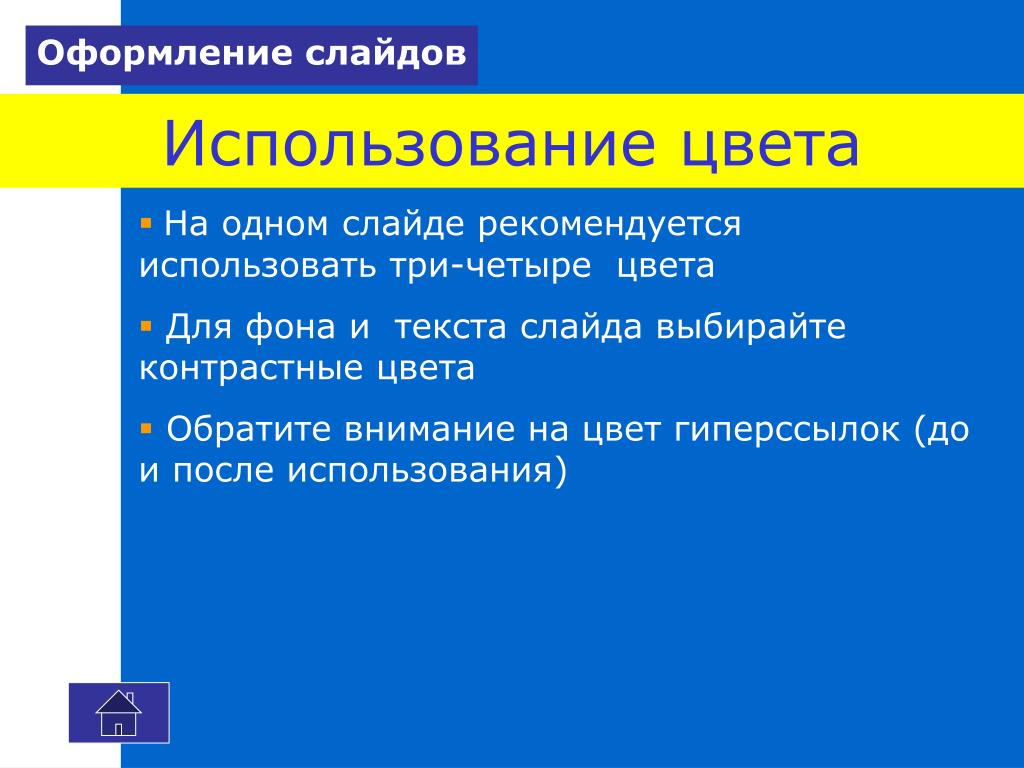 Оформление слайдов

Использование цвета

▪ На одном слайде рекомендуется использовать три-четыре цвета

▪ Для фона и текста слайда выбирайте контрастные цвета

▪ Обратите внимание на цвет гиперссылок (до и после использования)